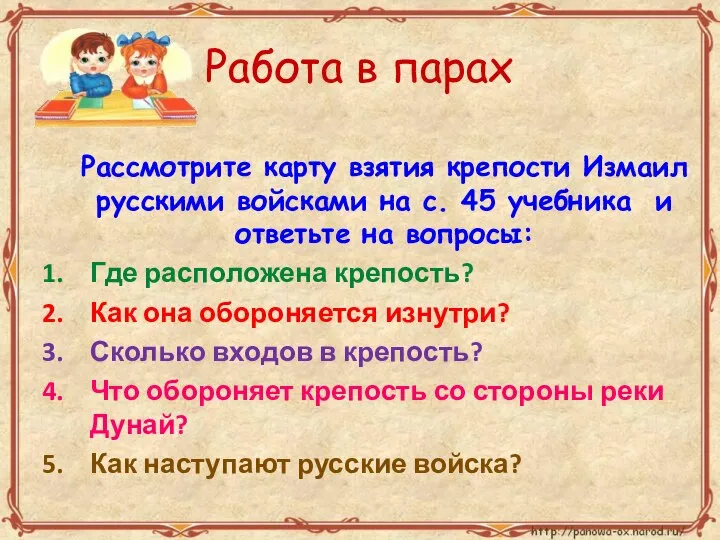 Работа в парах

Рассмотрите карту взятия крепости Измаил русскими войсками на с. 45 учебника и ответьте на вопросы:

1. Где расположена крепость?
2. Как она обороняется изнутри?
3. Сколько входов в крепость?
4. Что обороняет крепость со стороны реки Дунай?
5. Как наступают русские войска?

http://panowa-ox.narod.ru/